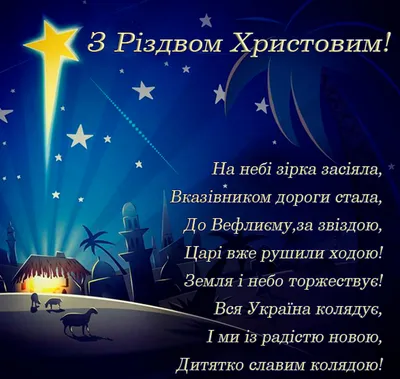 З Різдвом Христовим!

На небі зірка засіяла,
Вказівником дороги стала,
До Вефлиєму,за звіздою,
Царі вже рушили ходою!
Земля і небо торжествує!
Вся Україна колядує,
І ми із радістю новою,
Дитятко славим колядою!